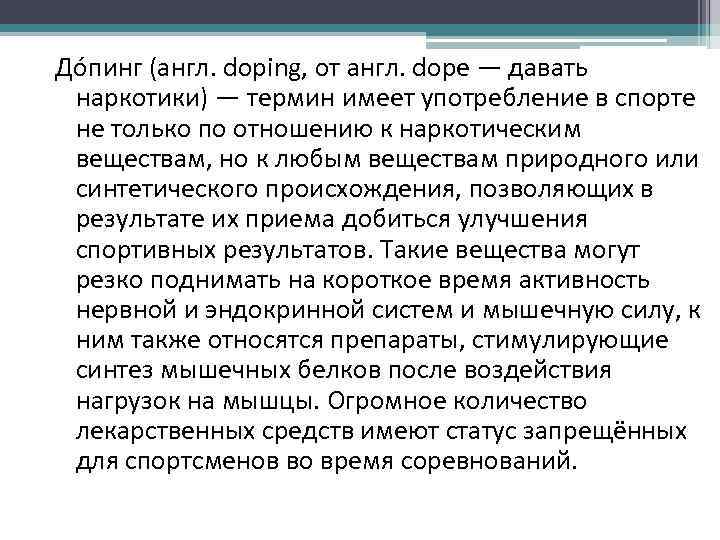 До́пинг (англ. doping, от англ. dope — давать наркотики) — термин имеет употребление в спорте не только по отношению к наркотическим веществам, но к любым веществам природного или синтетического происхождения, позволяющих в результате их приема добиться улучшения спортивных результатов. Такие вещества могут резко поднимать на короткое время активность нервной и эндокринной систем и мышечную силу, к ним также относятся препараты, стимулирующие синтез мышечных белков после воздействия нагрузок на мышцы. Огромное количество лекарственных средств имеют статус запрещённых для спортсменов во время соревнований.